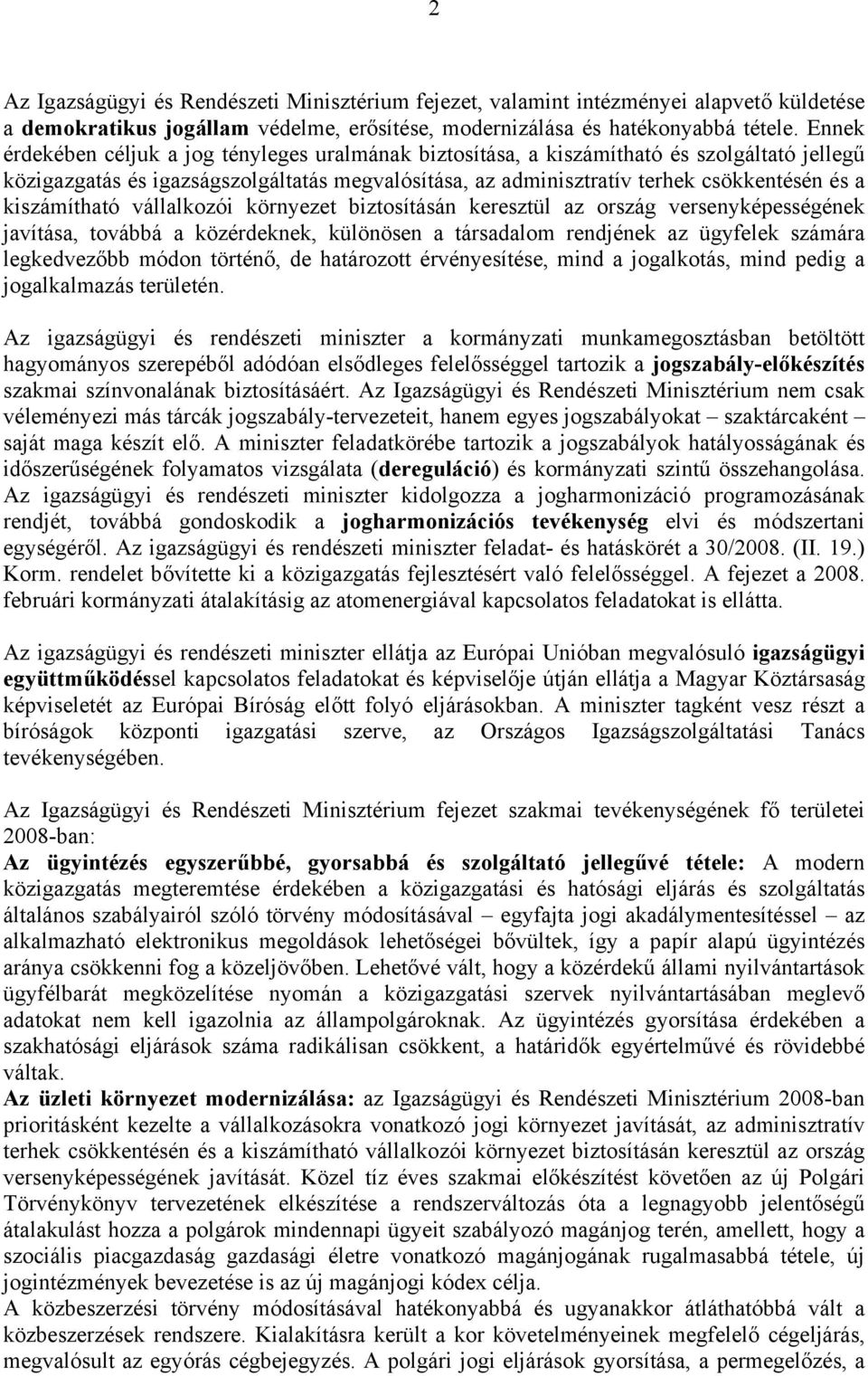 2

Az Igazságügyi és Rendészeti Minisztérium fejezet, valamint intézményei alapvető küldetése a demokratikus jogállam védelme, erősítése, modernizálása és hatékonyabbá tétele. Ennek érdekében céljuk a jog tényleges uralmának biztosítása, a kiszámítható és szolgáltató jellegű közigazgatás és igazságszolgáltatás megvalósítása, az adminisztratív terhek csökkentésén és a kiszámítható vállalkozói környezet biztosításán keresztül az ország versenyképességének javítása, továbbá a közérdeknek, különösen a társadalom rendjének az ügyfelek számára legkedvezőbb módon történő, de határozott érvényesítése, mind a jogalkotás, mind pedig a jogalkalmazás területén.

Az igazságügyi és rendészeti miniszter a kormányzati munkamegosztásban betöltött hagyományos szerepéből adódóan elsődleges felelősséggel tartozik a jogszabály-előkészítés szakmai színvonalának biztosításáért. Az Igazságügyi és Rendészeti Minisztérium nem csak véleményezi más tárcák jogszabály-tervezeteit, hanem egyes jogszabályokat – szaktárcaként – saját maga készít elő. A miniszter feladatkörébe tartozik a jogszabályok hatályosságának és időszerűségének folyamatos vizsgálata (dereguláció) és kormányzati szintű összehangolása. Az igazságügyi és rendészeti miniszter kidolgozza a jogharmonizáció programozásának rendjét, továbbá gondoskodik a jogharmonizációs tevékenység elvi és módszertani egységéről. Az igazságügyi és rendészeti miniszter feladat- és hatáskörét a 30/2008. (II. 19.) Korm. rendelet bővítette ki a közigazgatás fejlesztésért való felelősséggel. A fejezet a 2008. februári kormányzati átalakításig az atomenergiával kapcsolatos feladatokat is ellátta.

Az igazságügyi és rendészeti miniszter ellátja az Európai Unióban megvalósuló igazságügyi együttműködéssel kapcsolatos feladatokat és képviselője útján ellátja a Magyar Köztársaság képviseletét az Európai Bíróság előtt folyó eljárásokban. A miniszter tagként vesz részt a bíróságok központi igazgatási szerve, az Országos Igazságszolgáltatási Tanács tevékenységében.

Az Igazságügyi és Rendészeti Minisztérium fejezet szakmai tevékenységének fő területei 2008-ban:
Az ügyintézés egyszerűbbé, gyorsabbá és szolgáltató jellegűvé tétele: A modern közigazgatás megteremtése érdekében a közigazgatási és hatósági eljárás és szolgáltatás általános szabályairól szóló törvény módosításával – egyfajta jogi akadálymentesítéssel – az alkalmazható elektronikus megoldások lehetőségei bővültek, így a papír alapú ügyintézés aránya csökkenni fog a közeljövőben. Lehetővé vált, hogy a közérdekű állami nyilvántartások ügyfélbarát megközelítése nyomán a közigazgatási szervek nyilvántartásában meglevő adatokat nem kell igazolnia az állampolgároknak. Az ügyintézés gyorsítása érdekében a szakhatósági eljárások száma radikálisan csökkent, a határidők egyértelművé és rövidebbé váltak.
Az üzleti környezet modernizálása: az Igazságügyi és Rendészeti Minisztérium 2008-ban prioritásként kezelte a vállalkozásokra vonatkozó jogi környezet javítását, az adminisztratív terhek csökkentésén és a kiszámítható vállalkozói környezet biztosításán keresztül az ország versenyképességének javítását. Közel tíz éves szakmai előkészítést követően az új Polgári Törvénykönyv tervezetének elkészítése a rendszerváltozás óta a legnagyobb jelentőségű átalakulást hozza a polgárok mindennapi ügyeit szabályozó magánjog terén, amellett, hogy a szociális piacgazdaság gazdasági életre vonatkozó magánjogának rugalmasabbá tétele, új jogintézmények bevezetése is az új magánjogi kódex célja.
A közbeszerzési törvény módosításával hatékonyabbá és ugyanakkor átláthatóbbá vált a közbeszerzések rendszere. Kialakításra került a kor követelményeinek megfelelő cégeljárás, megvalósult az egyórás cégbejegyzés. A polgári jogi eljárások gyorsítása, a permegelőzés, a